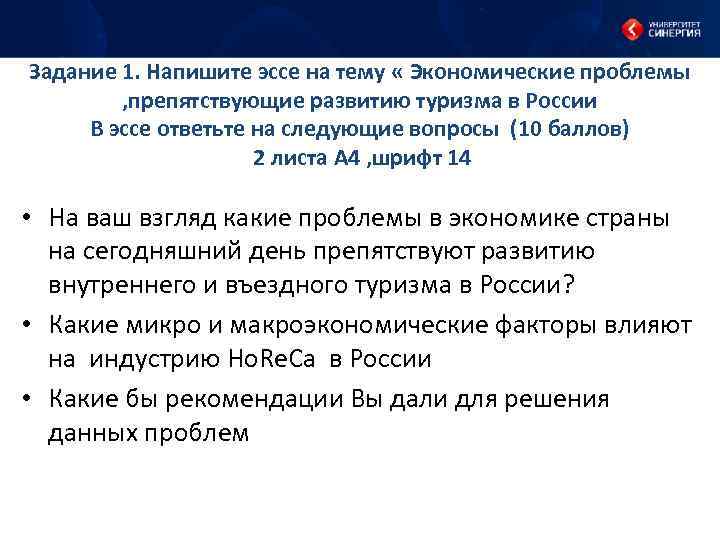 УНИВЕРСИТЕТ
СИНЕРГИЯ

Задание 1. Напишите эссе на тему « Экономические проблемы ,препятствующие развитию туризма в России
В эссе ответьте на следующие вопросы (10 баллов)
2 листа А4 ,шрифт 14

• На ваш взгляд какие проблемы в экономике страны на сегодняшний день препятствуют развитию внутреннего и въездного туризма в России?
• Какие микро и макроэкономические факторы влияют на индустрию HoReCa в России
• Какие бы рекомендации Вы дали для решения данных проблем